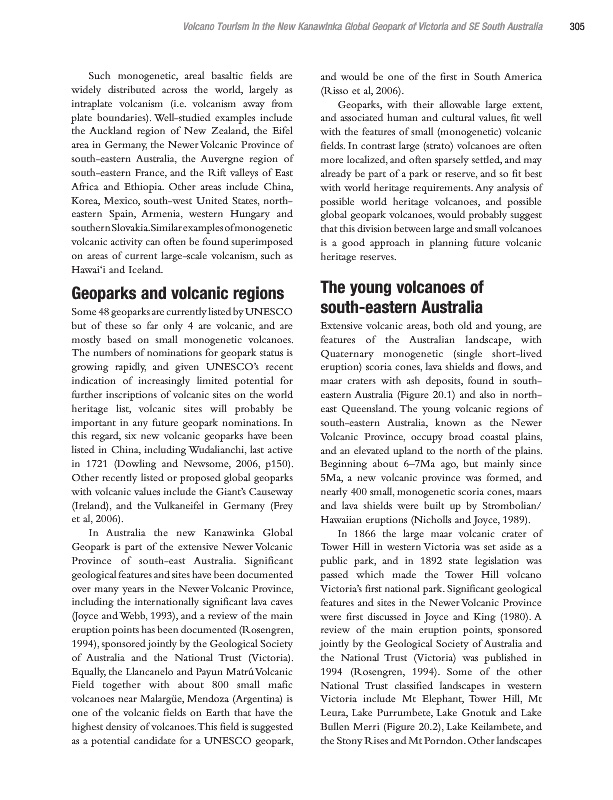 Volcano Tourism In the New Kanawinka Global Geopark of Victoria and SE South Australia 305

Such monogenetic, areal basaltic fields are widely distributed across the world, largely as intraplate volcanism (i.e. volcanism away from plate boundaries). Well-studied examples include the Auckland region of New Zealand, the Eifel area in Germany, the Newer Volcanic Province of south-eastern Australia, the Auvergne region of south-eastern France, and the Rift valleys of East Africa and Ethiopia. Other areas include China, Korea, Mexico, south-west United States, north-eastern Spain, Armenia, western Hungary and southern Slovakia. Similar examples of monogenetic volcanic activity can often be found superimposed on areas of current large-scale volcanism, such as Hawai'i and Iceland.

Geoparks and volcanic regions

Some 48 geoparks are currently listed by UNESCO but of these so far only 4 are volcanic, and are mostly based on small monogenetic volcanoes. The numbers of nominations for geopark status is growing rapidly, and given UNESCO's recent indication of increasingly limited potential for further inscriptions of volcanic sites on the world heritage list, volcanic sites will probably be important in any future geopark nominations. In this regard, six new volcanic geoparks have been listed in China, including Wudalianchi, last active in 1721 (Dowling and Newsome, 2006, p150). Other recently listed or proposed global geoparks with volcanic values include the Giant's Causeway (Ireland), and the Vulkaneifel in Germany (Frey et al, 2006).

In Australia the new Kanawinka Global Geopark is part of the extensive Newer Volcanic Province of south-east Australia. Significant geological features and sites have been documented over many years in the Newer Volcanic Province, including the internationally significant lava caves (Joyce and Webb, 1993), and a review of the main eruption points has been documented (Rosengren, 1994), sponsored jointly by the Geological Society of Australia and the National Trust (Victoria). Equally, the Llancanelo and Payun Matrú Volcanic Field together with about 800 small mafic volcanoes near Malargüe, Mendoza (Argentina) is one of the volcanic fields on Earth that have the highest density of volcanoes. This field is suggested as a potential candidate for a UNESCO geopark, and would be one of the first in South America (Risso et al, 2006).

Geoparks, with their allowable large extent, and associated human and cultural values, fit well with the features of small (monogenetic) volcanic fields. In contrast large (strato) volcanoes are often more localized, and often sparsely settled, and may already be part of a park or reserve, and so fit best with world heritage requirements. Any analysis of possible world heritage volcanoes, and possible global geopark volcanoes, would probably suggest that this division between large and small volcanoes is a good approach in planning future volcanic heritage reserves.

The young volcanoes of south-eastern Australia

Extensive volcanic areas, both old and young, are features of the Australian landscape, with Quaternary monogenetic (single short-lived eruption) scoria cones, lava shields and flows, and maar craters with ash deposits, found in south-eastern Australia (Figure 20.1) and also in north-east Queensland. The young volcanic regions of south-eastern Australia, known as the Newer Volcanic Province, occupy broad coastal plains, and an elevated upland to the north of the plains. Beginning about 6–7Ma ago, but mainly since 5Ma, a new volcanic province was formed, and nearly 400 small, monogenetic scoria cones, maars and lava shields were built up by Strombolian/Hawaiian eruptions (Nicholls and Joyce, 1989).

In 1866 the large maar volcanic crater of Tower Hill in western Victoria was set aside as a public park, and in 1892 state legislation was passed which made the Tower Hill volcano Victoria's first national park. Significant geological features and sites in the Newer Volcanic Province were first discussed in Joyce and King (1980). A review of the main eruption points, sponsored jointly by the Geological Society of Australia and the National Trust (Victoria) was published in 1994 (Rosengren, 1994). Some of the other National Trust classified landscapes in western Victoria include Mt Elephant, Tower Hill, Mt Leura, Lake Purrumbete, Lake Gnotuk and Lake Bullen Merri (Figure 20.2), Lake Keilambete, and the Stony Rises and Mt Porndon. Other landscapes